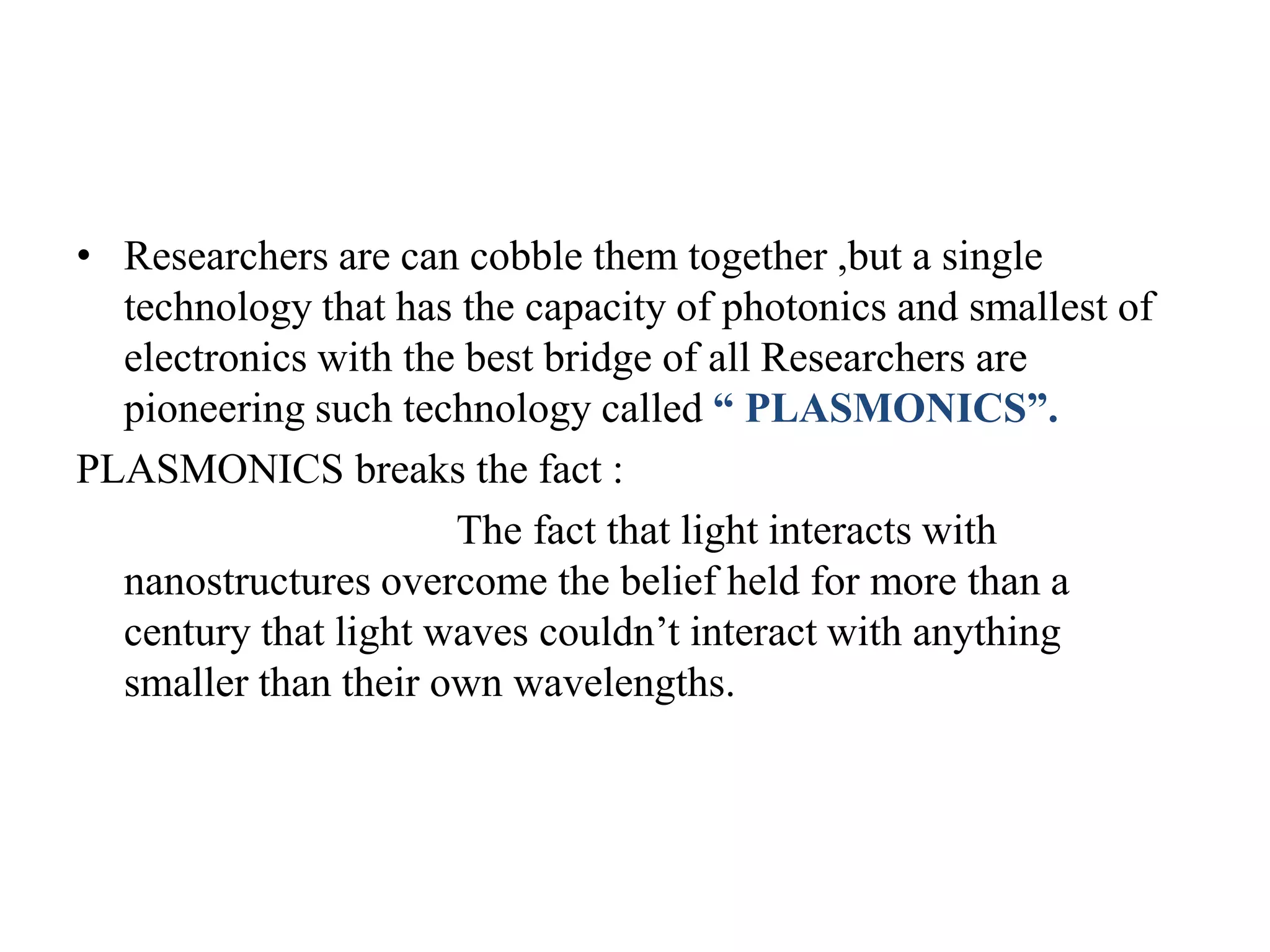 • Researchers are can cobble them together ,but a single technology that has the capacity of photonics and smallest of electronics with the best bridge of all Researchers are pioneering such technology called “ PLASMONICS”.

PLASMONICS breaks the fact :

The fact that light interacts with nanostructures overcome the belief held for more than a century that light waves couldn’t interact with anything smaller than their own wavelengths.